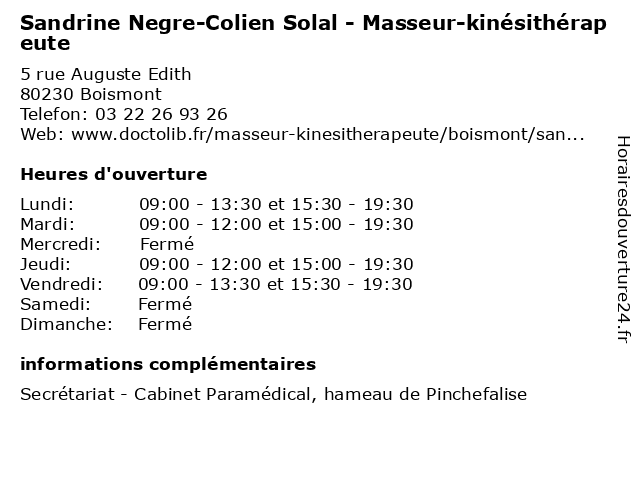 Sandrine Negre-Colien Solal - Masseur-kinésithérapeute

5 rue Auguste Edith
80230 Boismont
Telefon: 03 22 26 93 26
Web: www.doctolib.fr/masseur-kinesitherapeute/boismont/san...

Heures d'ouverture

| | |
|---|---|
| Lundi: | 09:00 - 13:30 et 15:30 - 19:30 |
| Mardi: | 09:00 - 12:00 et 15:00 - 19:30 |
| Mercredi: | Fermé |
| Jeudi: | 09:00 - 12:00 et 15:00 - 19:30 |
| Vendredi: | 09:00 - 13:30 et 15:30 - 19:30 |
| Samedi: | Fermé |
| Dimanche: | Fermé |

informations complémentaires

Secrétariat - Cabinet Paramédical, hameau de Pinchefalise

Horairesdouverture24.fr